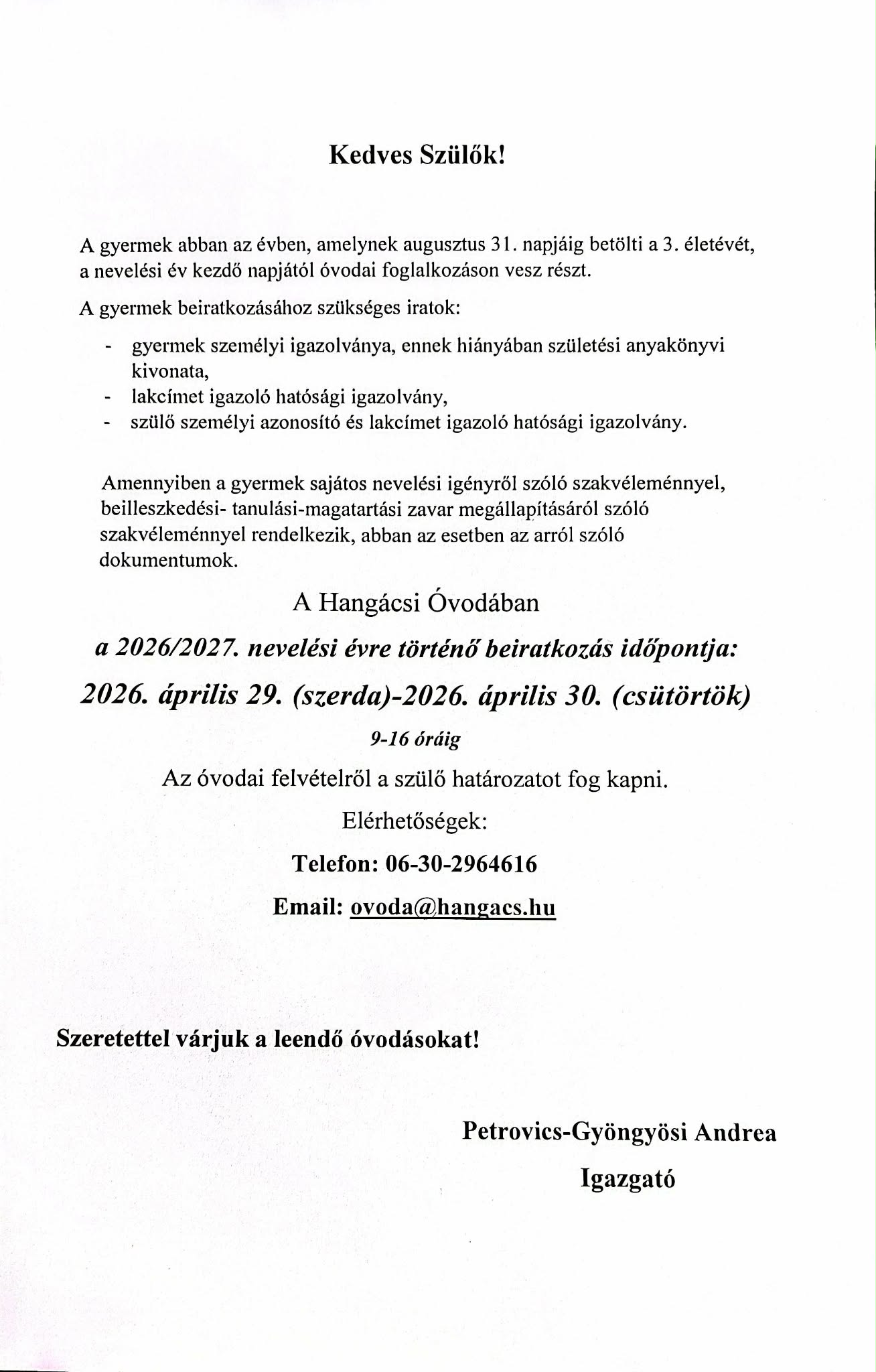 Kedves Szülők!

A gyermek abban az évben, amelynek augusztus 31. napjáig betölti a 3. életévét, a nevelési év kezdő napjától óvodai foglalkozáson vesz részt.

A gyermek beiratkozásához szükséges iratok:

- gyermek személyi igazolványa, ennek hiányában születési anyakönyvi kivonata,
- lakcímet igazoló hatósági igazolvány,
- szülő személyi azonosító és lakcímet igazoló hatósági igazolvány.

Amennyiben a gyermek sajátos nevelési igényről szóló szakvéleménnyel, beilleszkedési- tanulási-magatartási zavar megállapításáról szóló szakvéleménnyel rendelkezik, abban az esetben az arról szóló dokumentumok.

A Hangácsi Óvodában

a 2026/2027. nevelési évre történő beiratkozás időpontja:

2026. április 29. (szerda)-2026. április 30. (csütörtök)

9-16 óráig

Az óvodai felvételről a szülő határozatot fog kapni.

Elérhetőségek:

Telefon: 06-30-2964616

Email: ovoda@hangacs.hu

Szeretettel várjuk a leendő óvodásokat!

Petrovics-Gyöngyösi Andrea

Igazgató